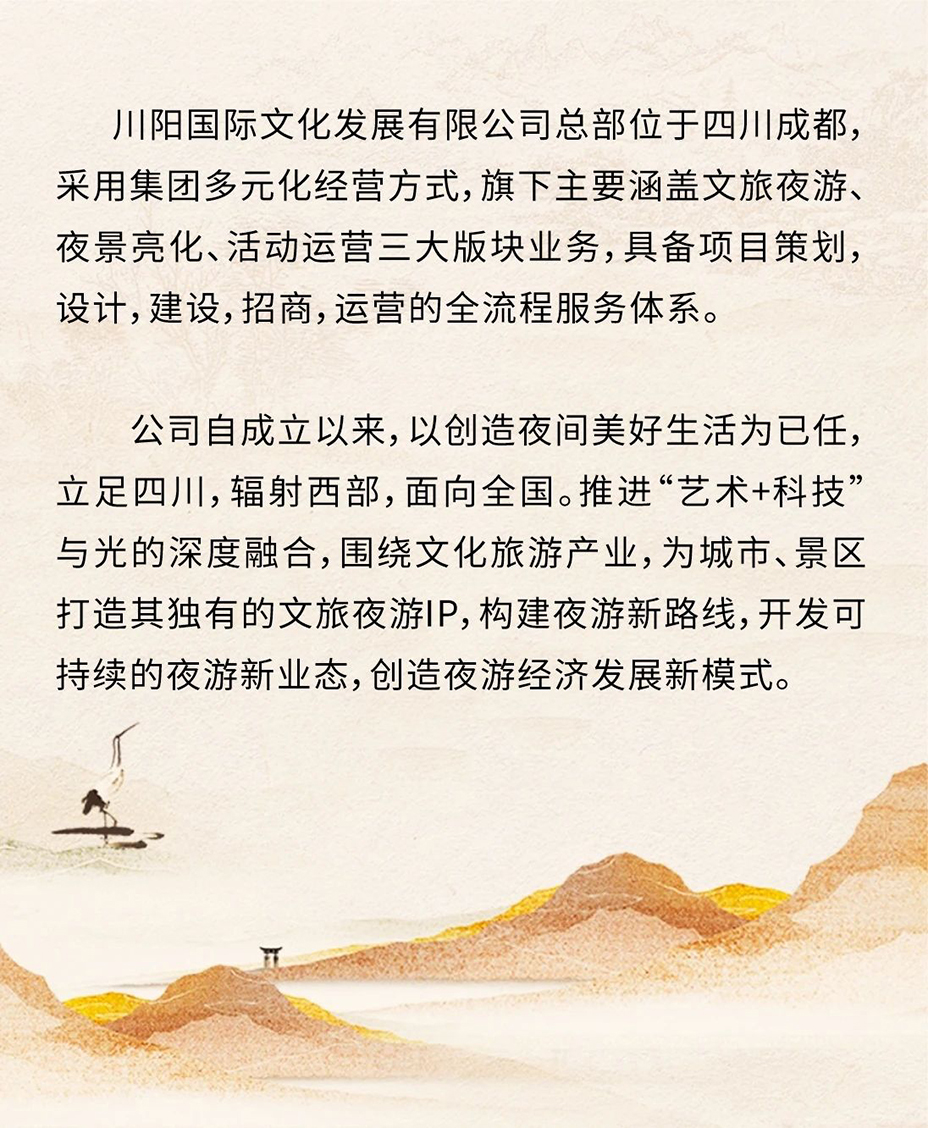 川阳国际文化发展有限公司总部位于四川成都，采用集团多元化经营方式，旗下主要涵盖文旅夜游、夜景亮化、活动运营三大版块业务，具备项目策划，设计，建设，招商，运营的全流程服务体系。

公司自成立以来，以创造夜间美好生活为已任，立足四川，辐射西部，面向全国。推进“艺术+科技”与光的深度融合，围绕文化旅游产业，为城市、景区打造其独有的文旅夜游IP，构建夜游新路线，开发可持续的夜游新业态，创造夜游经济发展新模式。